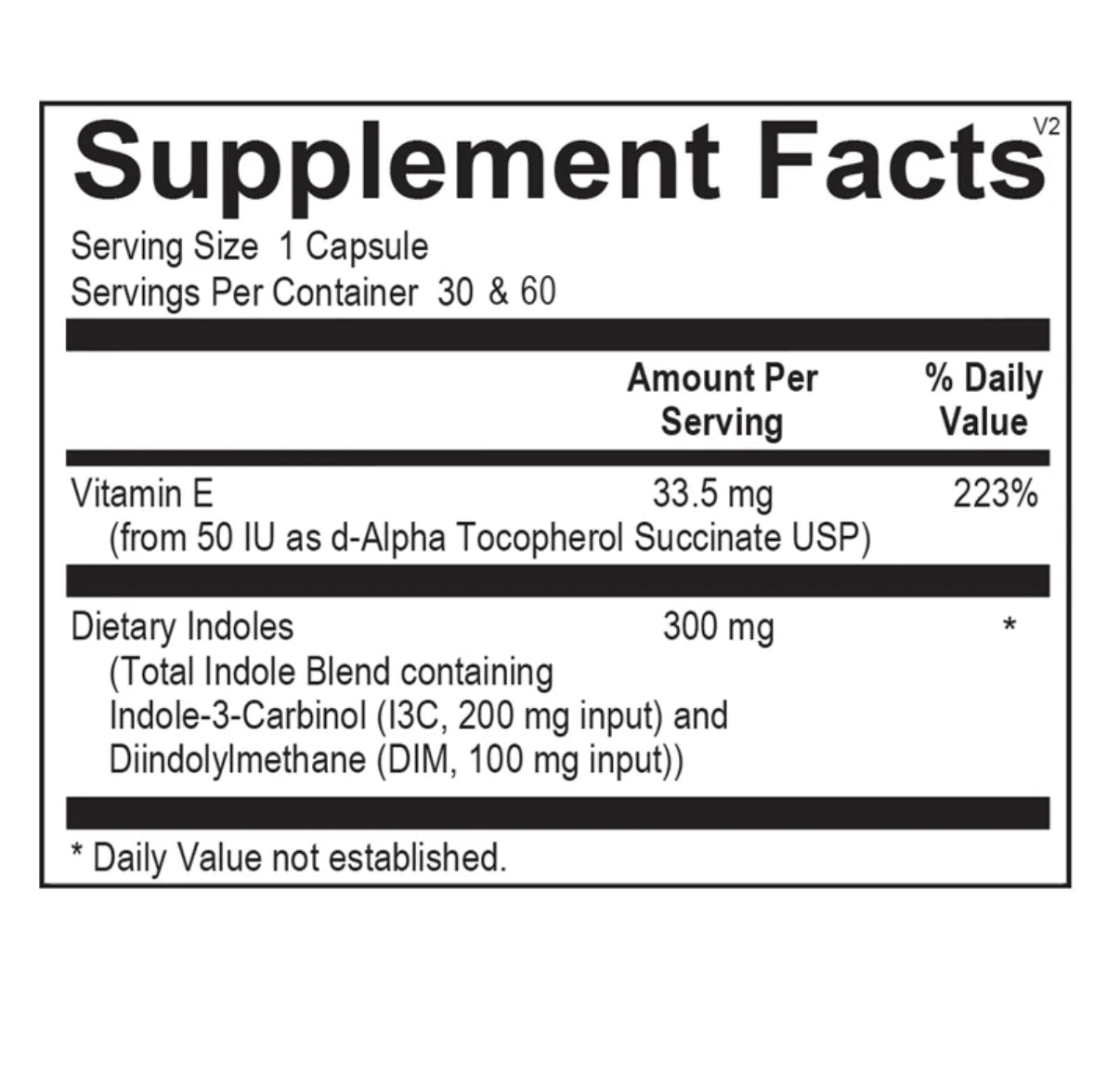 Supplement Facts V2

Serving Size 1 Capsule
Servings Per Container 30 & 60

|  | Amount Per Serving | % Daily Value |
|---|---|---|
| Vitamin E (from 50 IU as d-Alpha Tocopherol Succinate USP) | 33.5 mg | 223% |
| Dietary Indoles (Total Indole Blend containing Indole-3-Carbinol (I3C, 200 mg input) and Diindolylmethane (DIM, 100 mg input)) | 300 mg | * |

* Daily Value not established.